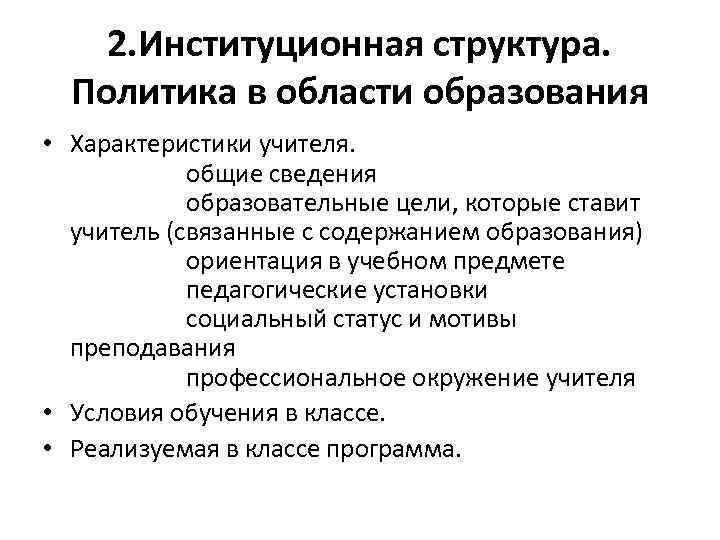 2.Институционная структура. Политика в области образования

• Характеристики учителя.
общие сведения
образовательные цели, которые ставит учитель (связанные с содержанием образования)
ориентация в учебном предмете
педагогические установки
социальный статус и мотивы преподавания
профессиональное окружение учителя
• Условия обучения в классе.
• Реализуемая в классе программа.